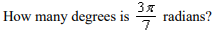 How many degrees is $\frac{3\pi}{7}$ radians?